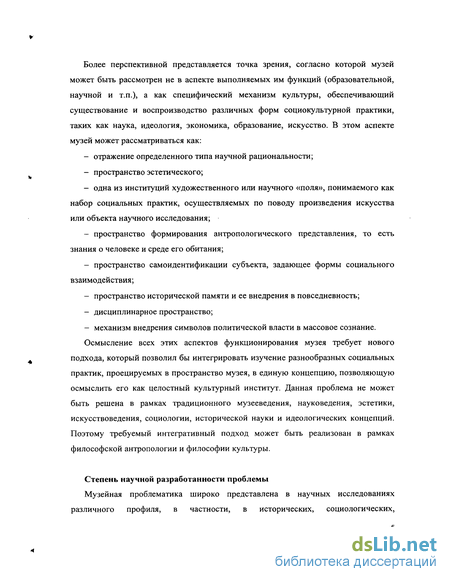 Более перспективной представляется точка зрения, согласно которой музей может быть рассмотрен не в аспекте выполняемых им функций (образовательной, научной и т.п.), а как специфический механизм культуры, обеспечивающий существование и воспроизводство различных форм социокультурной практики, таких как наука, идеология, экономика, образование, искусство. В этом аспекте музей может рассматриваться как:

– отражение определенного типа научной рациональности;

– пространство эстетического;

– одна из институций художественного или научного «поля», понимаемого как набор социальных практик, осуществляемых по поводу произведения искусства или объекта научного исследования;

– пространство формирования антропологического представления, то есть знания о человеке и среде его обитания;

– пространство самоидентификации субъекта, задающее формы социального взаимодействия;

– пространство исторической памяти и ее внедрения в повседневность;

– дисциплинарное пространство;

– механизм внедрения символов политической власти в массовое сознание.

Осмысление всех этих аспектов функционирования музея требует нового подхода, который позволил бы интегрировать изучение разнообразных социальных практик, проецируемых в пространство музея, в единую концепцию, позволяющую осмыслить его как целостный культурный институт. Данная проблема не может быть решена в рамках традиционного музееведения, науковедения, эстетики, искусствоведения, социологии, исторической науки и идеологических концепций. Поэтому требуемый интегративный подход может быть реализован в рамках философской антропологии и философии культуры.

Степень научной разработанности проблемы

Музейная проблематика широко представлена в научных исследованиях различного профиля, в частности, в исторических, социологических,

dsLib.net
библиотека диссертаций